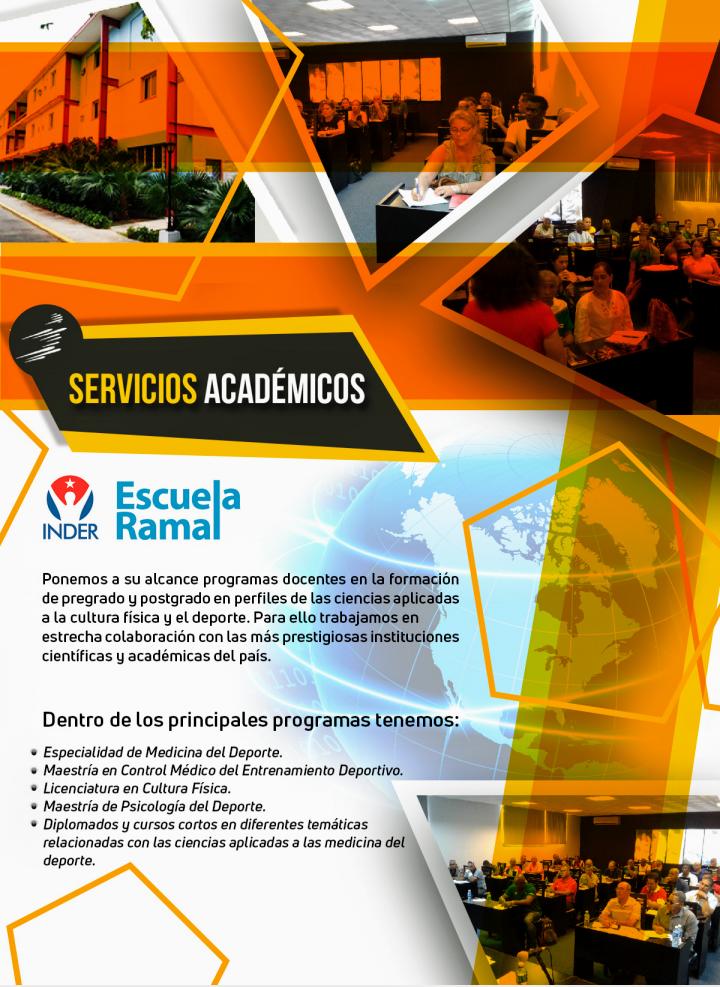 SERVICIOS ACADÉMICOS

INDER

Escuela Ramal

Ponemos a su alcance programas docentes en la formación de pregrado y postgrado en perfiles de las ciencias aplicadas a la cultura física y el deporte. Para ello trabajamos en estrecha colaboración con las más prestigiosas instituciones científicas y académicas del país.

Dentro de los principales programas tenemos:

• Especialidad de Medicina del Deporte.
• Maestría en Control Médico del Entrenamiento Deportivo.
• Licenciatura en Cultura Física.
• Maestría de Psicología del Deporte.
• Diplomados y cursos cortos en diferentes temáticas relacionadas con las ciencias aplicadas a las medicina del deporte.